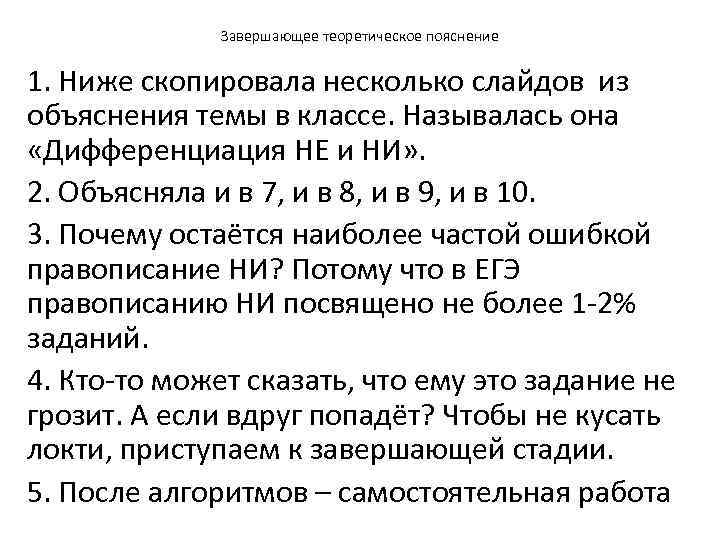 Завершающее теоретическое пояснение

1. Ниже скопировала несколько слайдов из объяснения темы в классе. Называлась она «Дифференциация НЕ и НИ».

2. Объясняла и в 7, и в 8, и в 9, и в 10.

3. Почему остаётся наиболее частой ошибкой правописание НИ? Потому что в ЕГЭ правописанию НИ посвящено не более 1-2% заданий.

4. Кто-то может сказать, что ему это задание не грозит. А если вдруг попадёт? Чтобы не кусать локти, приступаем к завершающей стадии.

5. После алгоритмов – самостоятельная работа